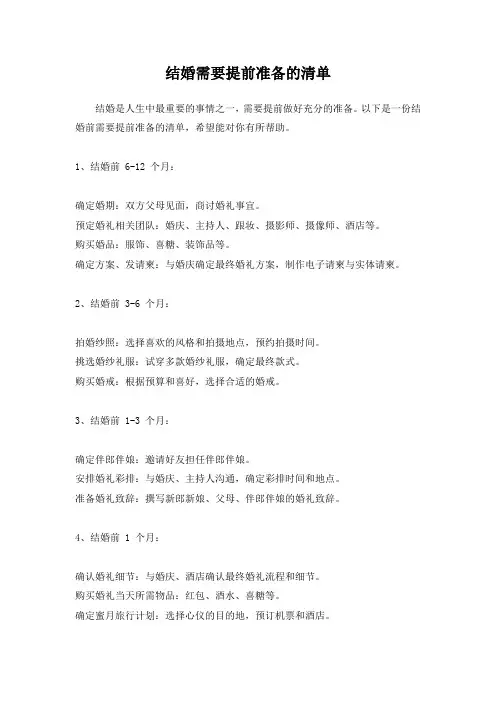 结婚需要提前准备的清单

结婚是人生中最重要的事情之一，需要提前做好充分的准备。以下是一份结婚前需要提前准备的清单，希望能对你有所帮助。

1、结婚前 6-12 个月：

确定婚期：双方父母见面，商讨婚礼事宜。
预定婚礼相关团队：婚庆、主持人、跟妆、摄影师、摄像师、酒店等。
购买婚品：服饰、喜糖、装饰品等。
确定方案、发请柬：与婚庆确定最终婚礼方案，制作电子请柬与实体请柬。

2、结婚前 3-6 个月：

拍婚纱照：选择喜欢的风格和拍摄地点，预约拍摄时间。
挑选婚纱礼服：试穿多款婚纱礼服，确定最终款式。
购买婚戒：根据预算和喜好，选择合适的婚戒。

3、结婚前 1-3 个月：

确定伴郎伴娘：邀请好友担任伴郎伴娘。
安排婚礼彩排：与婚庆、主持人沟通，确定彩排时间和地点。
准备婚礼致辞：撰写新郎新娘、父母、伴郎伴娘的婚礼致辞。

4、结婚前 1 个月：

确认婚礼细节：与婚庆、酒店确认最终婚礼流程和细节。
购买婚礼当天所需物品：红包、酒水、喜糖等。
确定蜜月旅行计划：选择心仪的目的地，预订机票和酒店。